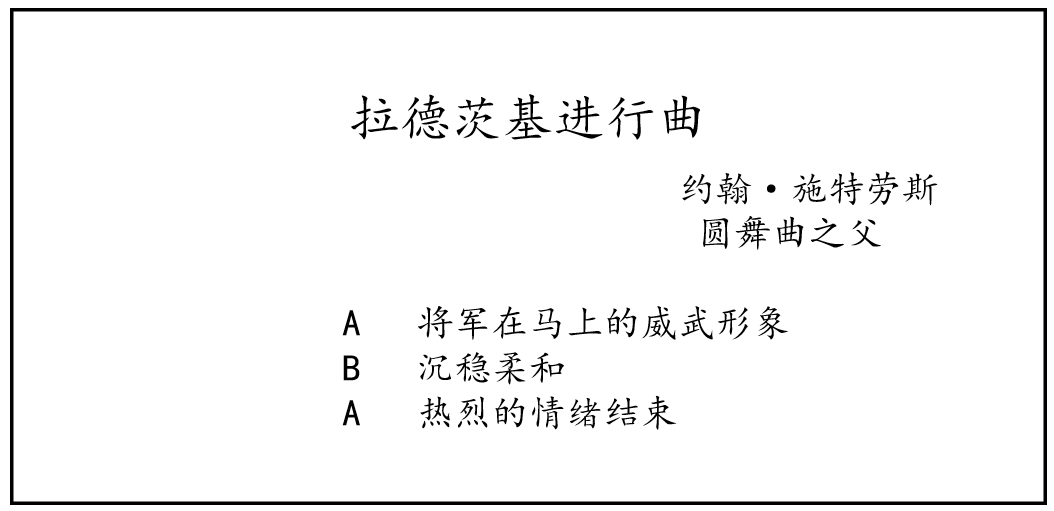 拉德茨基进行曲

约翰·施特劳斯
圆舞曲之父

A 将军在马上的威武形象
B 沉稳柔和
A 热烈的情绪结束